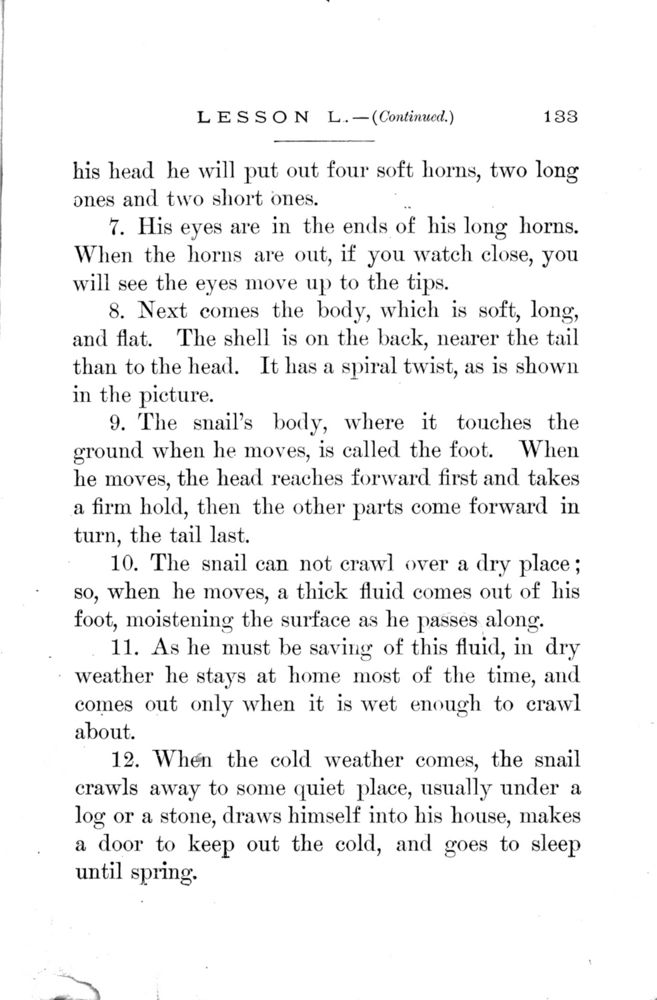 LESSON L.—(Continued.) 133

his head he will put out four soft horns, two long ones and two short ones.

7. His eyes are in the ends of his long horns. When the horns are out, if you watch close, you will see the eyes move up to the tips.

8. Next comes the body, which is soft, long, and flat. The shell is on the back, nearer the tail than to the head. It has a spiral twist, as is shown in the picture.

9. The snail's body, where it touches the ground when he moves, is called the foot. When he moves, the head reaches forward first and takes a firm hold, then the other parts come forward in turn, the tail last.

10. The snail can not crawl over a dry place; so, when he moves, a thick fluid comes out of his foot, moistening the surface as he passes along.

11. As he must be saving of this fluid, in dry weather he stays at home most of the time, and comes out only when it is wet enough to crawl about.

12. When the cold weather comes, the snail crawls away to some quiet place, usually under a log or a stone, draws himself into his house, makes a door to keep out the cold, and goes to sleep until spring.